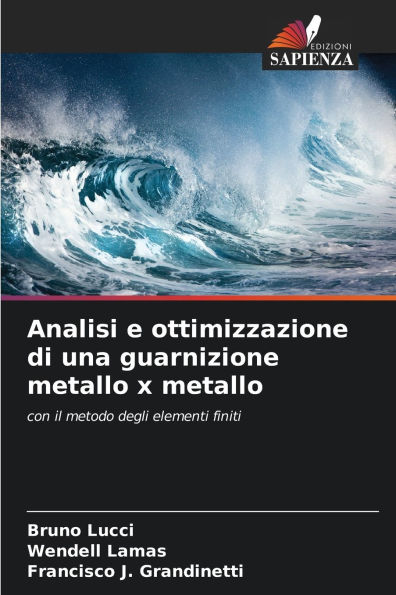 EDIZIONI
SAPIENZA

Analisi e ottimizzazione di una guarnizione metallo x metallo

con il metodo degli elementi finiti

Bruno Lucci
Wendell Lamas
Francisco J. Grandinetti